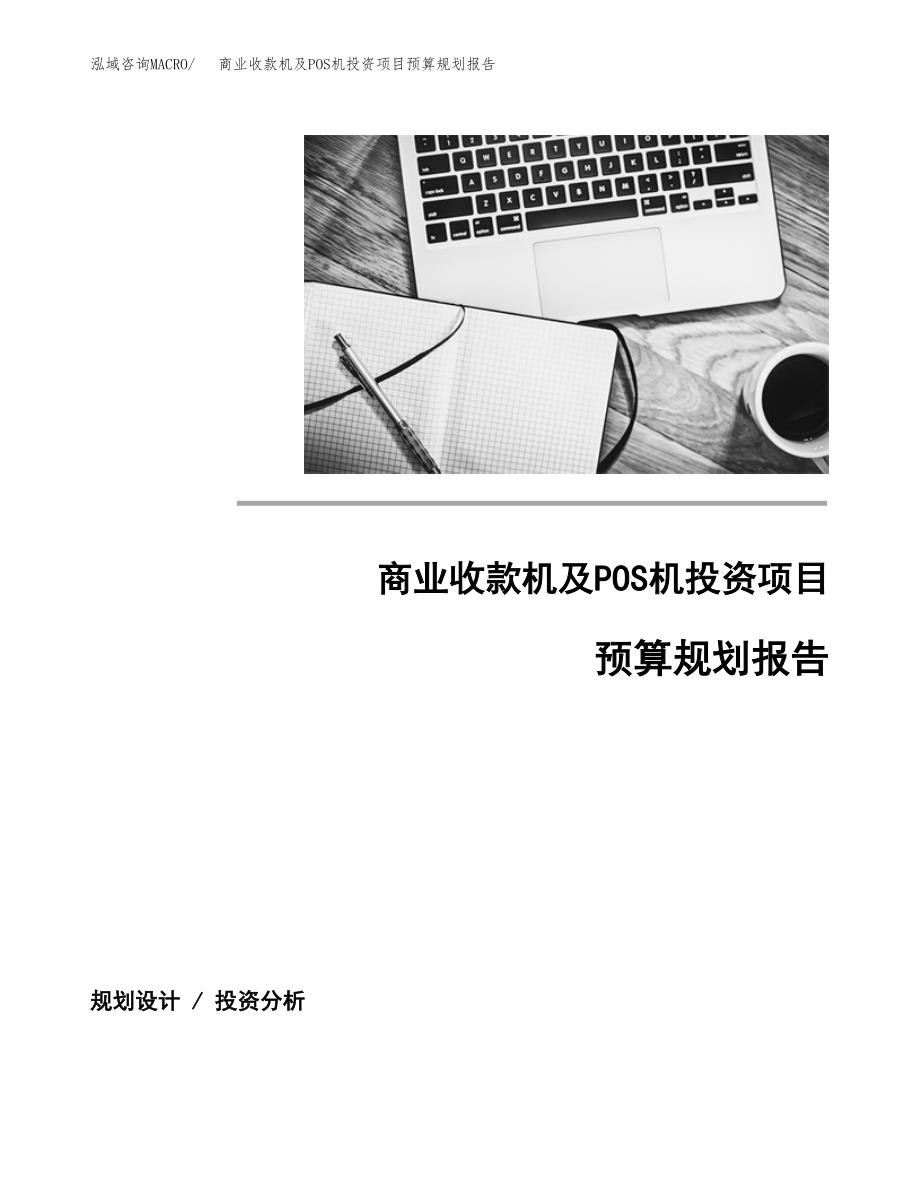 泓域咨询MACRO/　商业收款机及POS机投资项目预算规划报告

商业收款机及POS机投资项目

预算规划报告

规划设计 / 投资分析